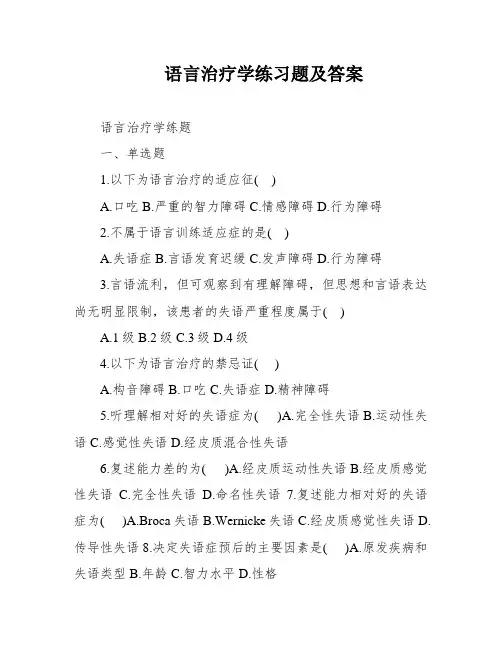 语言治疗学练习题及答案

语言治疗学练题

一、单选题

1.以下为语言治疗的适应征( )

A.口吃 B.严重的智力障碍 C.情感障碍 D.行为障碍

2.不属于语言训练适应症的是( )

A.失语症 B.言语发育迟缓 C.发声障碍 D.行为障碍

3.言语流利，但可观察到有理解障碍，但思想和言语表达尚无明显限制，该患者的失语严重程度属于( )

A.1 级 B.2 级 C.3 级 D.4 级

4.以下为语言治疗的禁忌证( )

A.构音障碍 B.口吃 C.失语症 D.精神障碍

5.听理解相对好的失语症为( )A.完全性失语 B.运动性失语 C.感觉性失语 D.经皮质混合性失语

6.复述能力差的为( )A.经皮质运动性失语 B.经皮质感觉性失语 C.完全性失语 D.命名性失语 7.复述能力相对好的失语症为( )A.Broca 失语 B.Wernicke 失语 C.经皮质感觉性失语 D.传导性失语 8.决定失语症预后的主要因素是( )A.原发疾病和失语类型 B.年龄 C.智力水平 D.性格